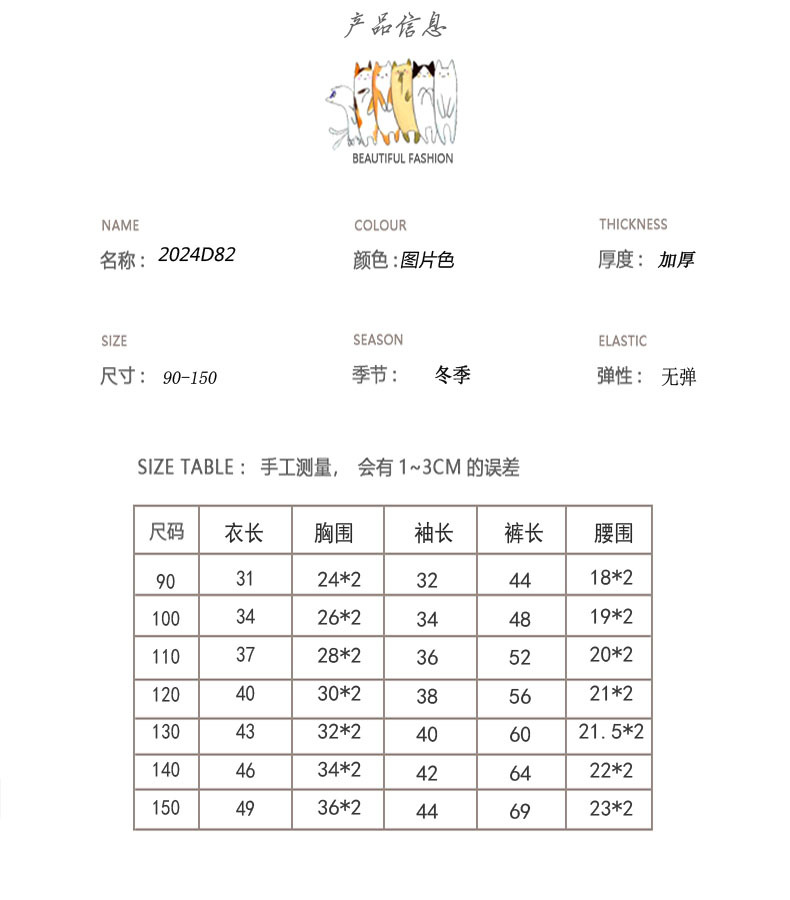 产品信息

BEAUTIFUL FASHION

NAME
名称：2024D82

COLOUR
颜色：图片色

THICKNESS
厚度：加厚

SIZE
尺寸：90-150

SEASON
季节：冬季

ELASTIC
弹性：无弹

SIZE TABLE：手工测量，会有 1~3CM 的误差

| 尺码 | 衣长 | 胸围 | 袖长 | 裤长 | 腰围 |
|---|---|---|---|---|---|
| 90 | 31 | 24*2 | 32 | 44 | 18*2 |
| 100 | 34 | 26*2 | 34 | 48 | 19*2 |
| 110 | 37 | 28*2 | 36 | 52 | 20*2 |
| 120 | 40 | 30*2 | 38 | 56 | 21*2 |
| 130 | 43 | 32*2 | 40 | 60 | 21.5*2 |
| 140 | 46 | 34*2 | 42 | 64 | 22*2 |
| 150 | 49 | 36*2 | 44 | 69 | 23*2 |